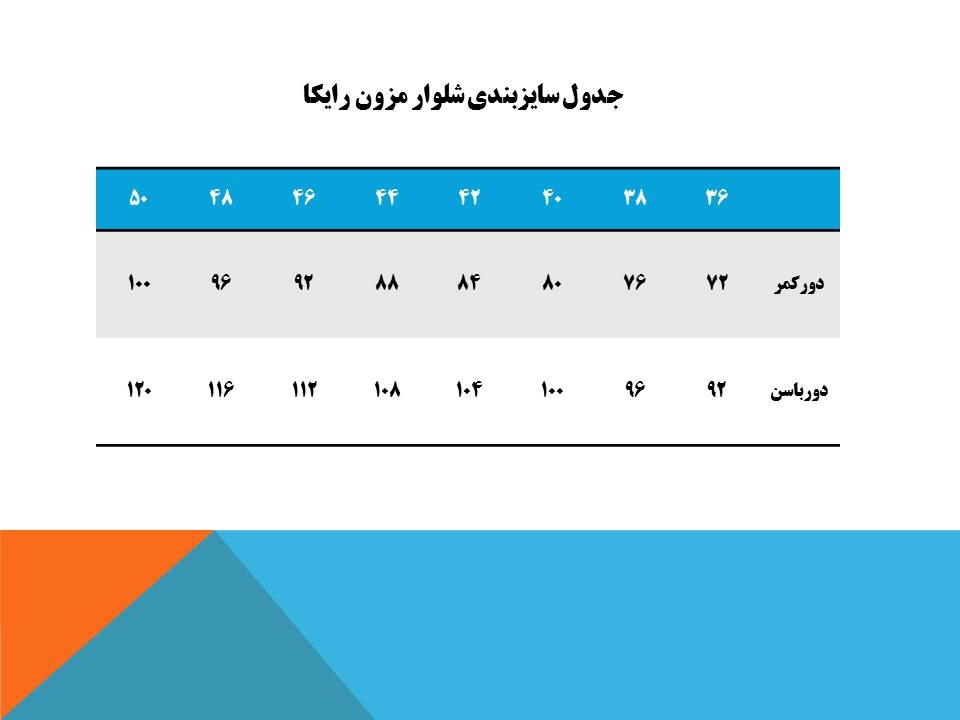 جدول سایزبندی شلوار مزون رایکا

| | ۳۶ | ۳۸ | ۴۰ | ۴۲ | ۴۴ | ۴۶ | ۴۸ | ۵۰ |
|---|---|---|---|---|---|---|---|---|
| دورکمر | ۷۲ | ۷۶ | ۸۰ | ۸۴ | ۸۸ | ۹۲ | ۹۶ | ۱۰۰ |
| دورباسن | ۹۲ | ۹۶ | ۱۰۰ | ۱۰۴ | ۱۰۸ | ۱۱۲ | ۱۱۶ | ۱۲۰ |